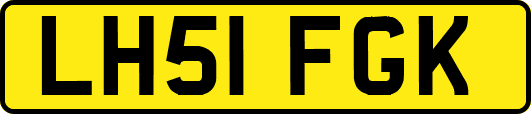 LH51 FGK